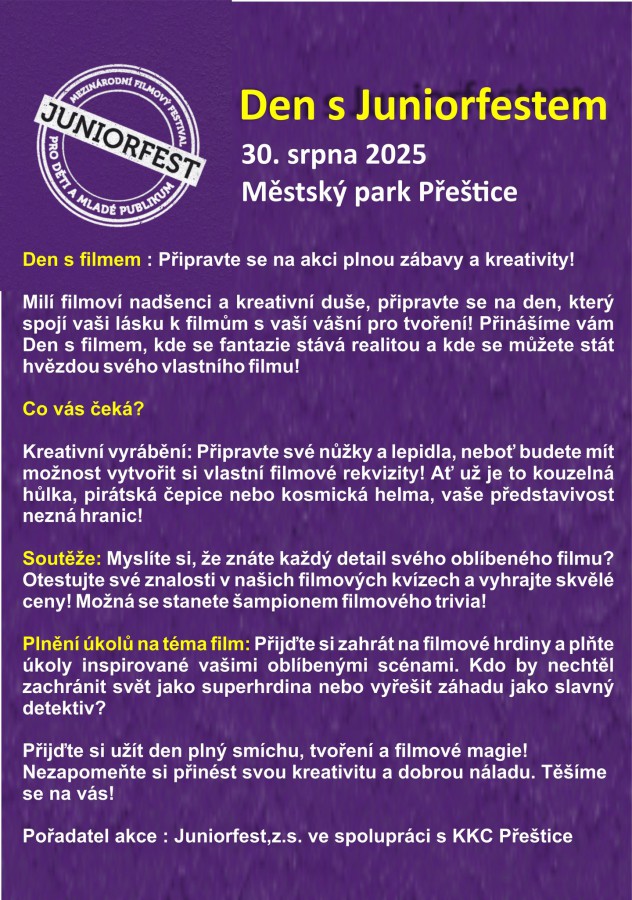 MEZINÁRODNÍ FILMOVÝ FESTIVAL
JUNIORFEST
PRO DĚTI A MLADÉ PUBLIKUM

Den s Juniorfestem
30. srpna 2025
Městský park Přeštice

Den s filmem : Připravte se na akci plnou zábavy a kreativity!

Milí filmoví nadšenci a kreativní duše, připravte se na den, který spojí vaši lásku k filmům s vaší vášní pro tvoření! Přinášíme vám Den s filmem, kde se fantazie stává realitou a kde se můžete stát hvězdou svého vlastního filmu!

Co vás čeká?

Kreativní vyrábění: Připravte své nůžky a lepidla, neboť budete mít možnost vytvořit si vlastní filmové rekvizity! Ať už je to kouzelná hůlka, pirátská čepice nebo kosmická helma, vaše představivost nezná hranic!

Soutěže: Myslíte si, že znáte každý detail svého oblíbeného filmu? Otestujte své znalosti v našich filmových kvízech a vyhrajte skvělé ceny! Možná se stanete šampionem filmového trivia!

Plnění úkolů na téma film: Přijďte si zahrát na filmové hrdiny a plňte úkoly inspirované vašimi oblíbenými scénami. Kdo by nechtěl zachránit svět jako superhrdina nebo vyřešit záhadu jako slavný detektiv?

Přijďte si užít den plný smíchu, tvoření a filmové magie! Nezapomeňte si přinést svou kreativitu a dobrou náladu. Těšíme se na vás!

Pořadatel akce : Juniorfest,z.s. ve spolupráci s KKC Přeštice